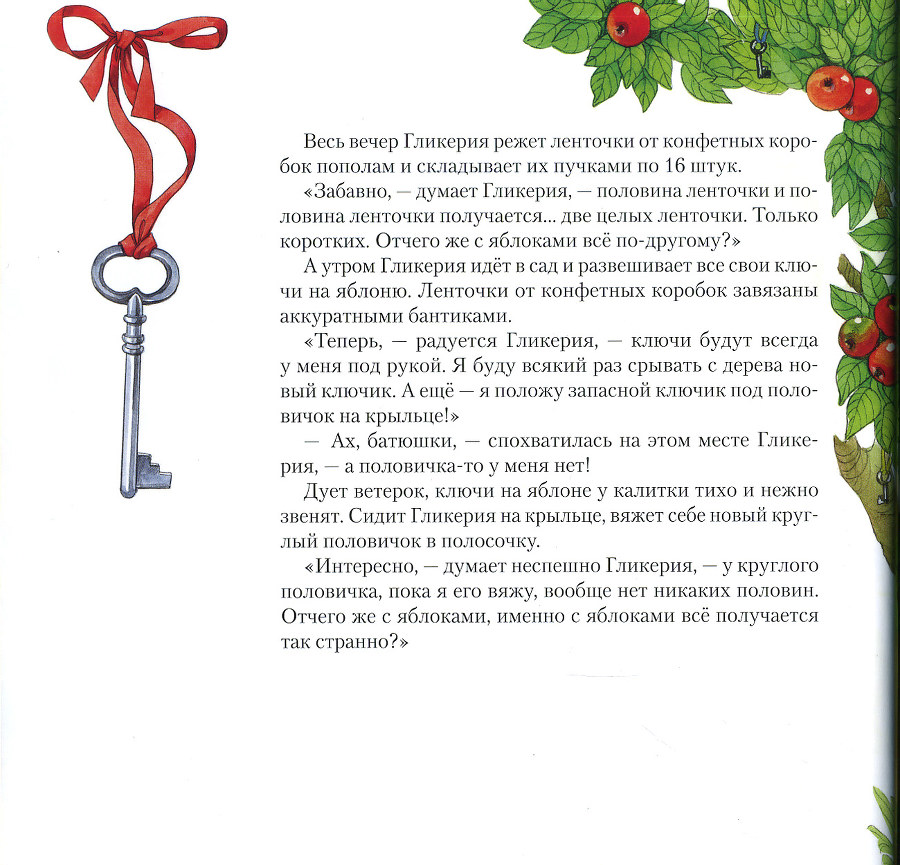 Весь вечер Гликерия режет ленточки от конфетных коробок пополам и складывает их пучками по 16 штук.

«Забавно, — думает Гликерия, — половина ленточки и половина ленточки получается... две целых ленточки. Только коротких. Отчего же с яблоками всё по-другому?»

А утром Гликерия идёт в сад и развешивает все свои ключи на яблоню. Ленточки от конфетных коробок завязаны аккуратными бантиками.

«Теперь, — радуется Гликерия, — ключи будут всегда у меня под рукой. Я буду всякий раз срывать с дерева новый ключик. А ещё — я положу запасной ключик под половичок на крыльце!»

— Ах, батюшки, — спохватилась на этом месте Гликерия, — а половичка-то у меня нет!

Дует ветерок, ключи на яблоне у калитки тихо и нежно звенят. Сидит Гликерия на крыльце, вяжет себе новый круглый половичок в полосочку.

«Интересно, — думает неспешно Гликерия, — у круглого половичка, пока я его вяжу, вообще нет никаких половин. Отчего же с яблоками, именно с яблоками всё получается так странно?»